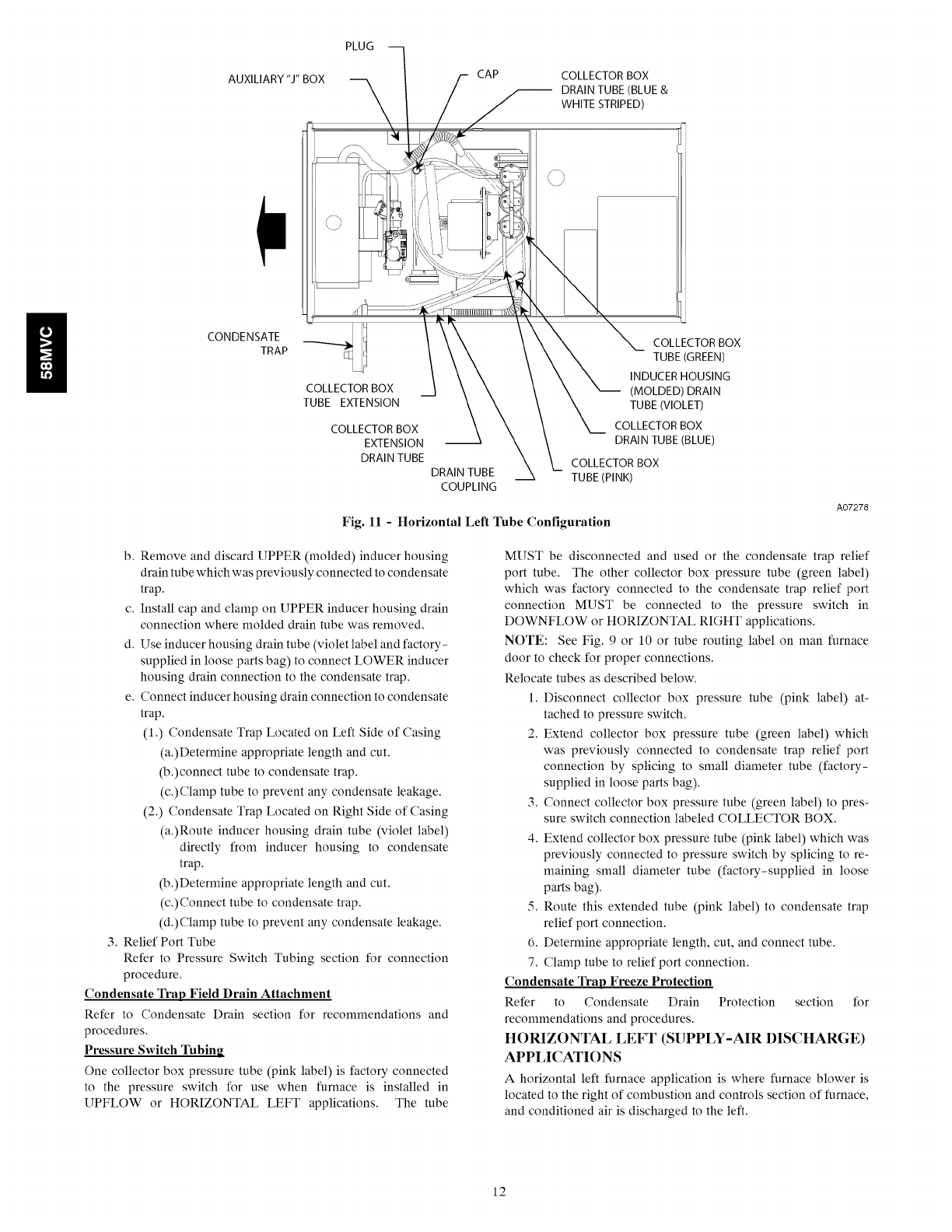 58MVC

PLUG

AUXILIARY "J" BOX

CAP

COLLECTOR BOX DRAIN TUBE (BLUE & WHITE STRIPED)

CONDENSATE TRAP

COLLECTOR BOX TUBE EXTENSION

COLLECTOR BOX EXTENSION DRAIN TUBE

DRAIN TUBE COUPLING

COLLECTOR BOX TUBE (GREEN)

INDUCER HOUSING (MOLDED) DRAIN TUBE (VIOLET)

COLLECTOR BOX DRAIN TUBE (BLUE)

COLLECTOR BOX TUBE (PINK)

A07278

Fig. 11 - Horizontal Left Tube Configuration

b. Remove and discard UPPER (molded) inducer housing drain tube which was previously connected to condensate trap.

c. Install cap and clamp on UPPER inducer housing drain connection where molded drain tube was removed.

d. Use inducer housing drain tube (violet label and factory-supplied in loose parts bag) to connect LOWER inducer housing drain connection to the condensate trap.

e. Connect inducer housing drain connection to condensate trap.

(1.) Condensate Trap Located on Left Side of Casing

(a.)Determine appropriate length and cut.

(b.)connect tube to condensate trap.

(c.)Clamp tube to prevent any condensate leakage.

(2.) Condensate Trap Located on Right Side of Casing

(a.)Route inducer housing drain tube (violet label) directly from inducer housing to condensate trap.

(b.)Determine appropriate length and cut.

(c.)Connect tube to condensate trap.

(d.)Clamp tube to prevent any condensate leakage.

3. Relief Port Tube

Refer to Pressure Switch Tubing section for connection procedure.

Condensate Trap Field Drain Attachment

Refer to Condensate Drain section for recommendations and procedures.

Pressure Switch Tubing

One collector box pressure tube (pink label) is factory connected to the pressure switch for use when furnace is installed in UPFLOW or HORIZONTAL LEFT applications. The tube MUST be disconnected and used or the condensate trap relief port tube. The other collector box pressure tube (green label) which was factory connected to the condensate trap relief port connection MUST be connected to the pressure switch in DOWNFLOW or HORIZONTAL RIGHT applications.

NOTE: See Fig. 9 or 10 or tube routing label on man furnace door to check for proper connections.

Relocate tubes as described below.

1. Disconnect collector box pressure tube (pink label) attached to pressure switch.

2. Extend collector box pressure tube (green label) which was previously connected to condensate trap relief port connection by splicing to small diameter tube (factory-supplied in loose parts bag).

3. Connect collector box pressure tube (green label) to pressure switch connection labeled COLLECTOR BOX.

4. Extend collector box pressure tube (pink label) which was previously connected to pressure switch by splicing to remaining small diameter tube (factory-supplied in loose parts bag).

5. Route this extended tube (pink label) to condensate trap relief port connection.

6. Determine appropriate length, cut, and connect tube.

7. Clamp tube to relief port connection.

Condensate Trap Freeze Protection

Refer to Condensate Drain Protection section for recommendations and procedures.

HORIZONTAL LEFT (SUPPLY-AIR DISCHARGE) APPLICATIONS

A horizontal left furnace application is where furnace blower is located to the right of combustion and controls section of furnace, and conditioned air is discharged to the left.

12